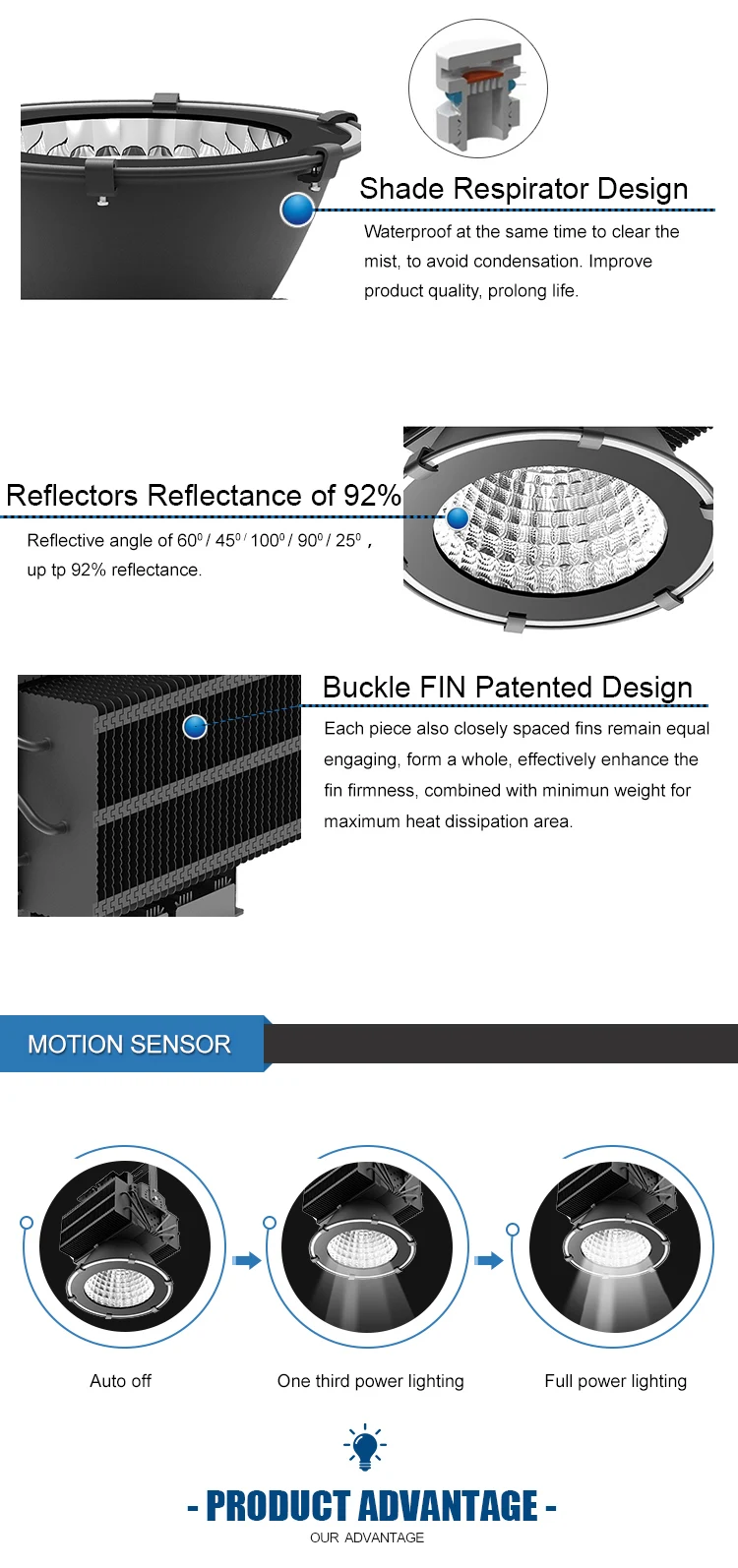 Shade Respirator Design

Waterproof at the same time to clear the mist, to avoid condensation. Improve product quality, prolong life.

Reflectors Reflectance of 92%

Reflective angle of $60^0$ / $45^0$ / $100^0$ / $90^0$ / $25^0$ , up tp 92% reflectance.

Buckle FIN Patented Design

Each piece also closely spaced fins remain equal engaging, form a whole, effectively enhance the fin firmness, combined with minimun weight for maximum heat dissipation area.

MOTION SENSOR

Auto off

One third power lighting

Full power lighting

- PRODUCT ADVANTAGE -

OUR ADVANTAGE